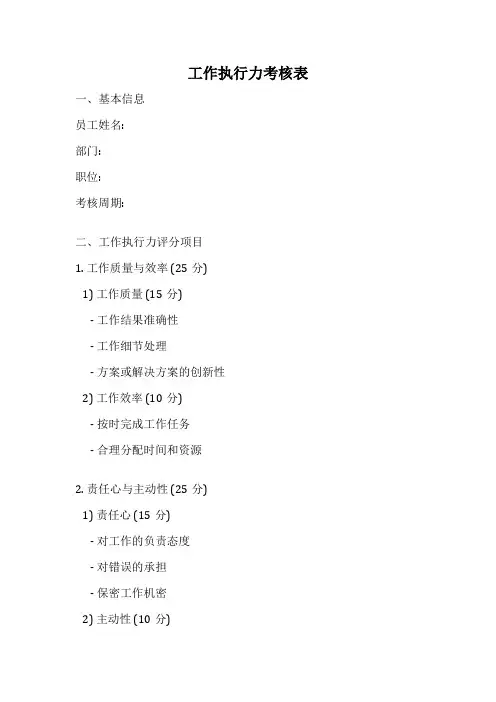 工作执行力考核表

一、基本信息

员工姓名:

部门:

职位:

考核周期:

二、工作执行力评分项目

1. 工作质量与效率 (25 分)

1) 工作质量 (15 分)

- 工作结果准确性

- 工作细节处理

- 方案或解决方案的创新性

2) 工作效率 (10 分)

- 按时完成工作任务

- 合理分配时间和资源

2. 责任心与主动性 (25 分)

1) 责任心 (15 分)

- 对工作的负责态度

- 对错误的承担

- 保密工作机密

2) 主动性 (10 分)